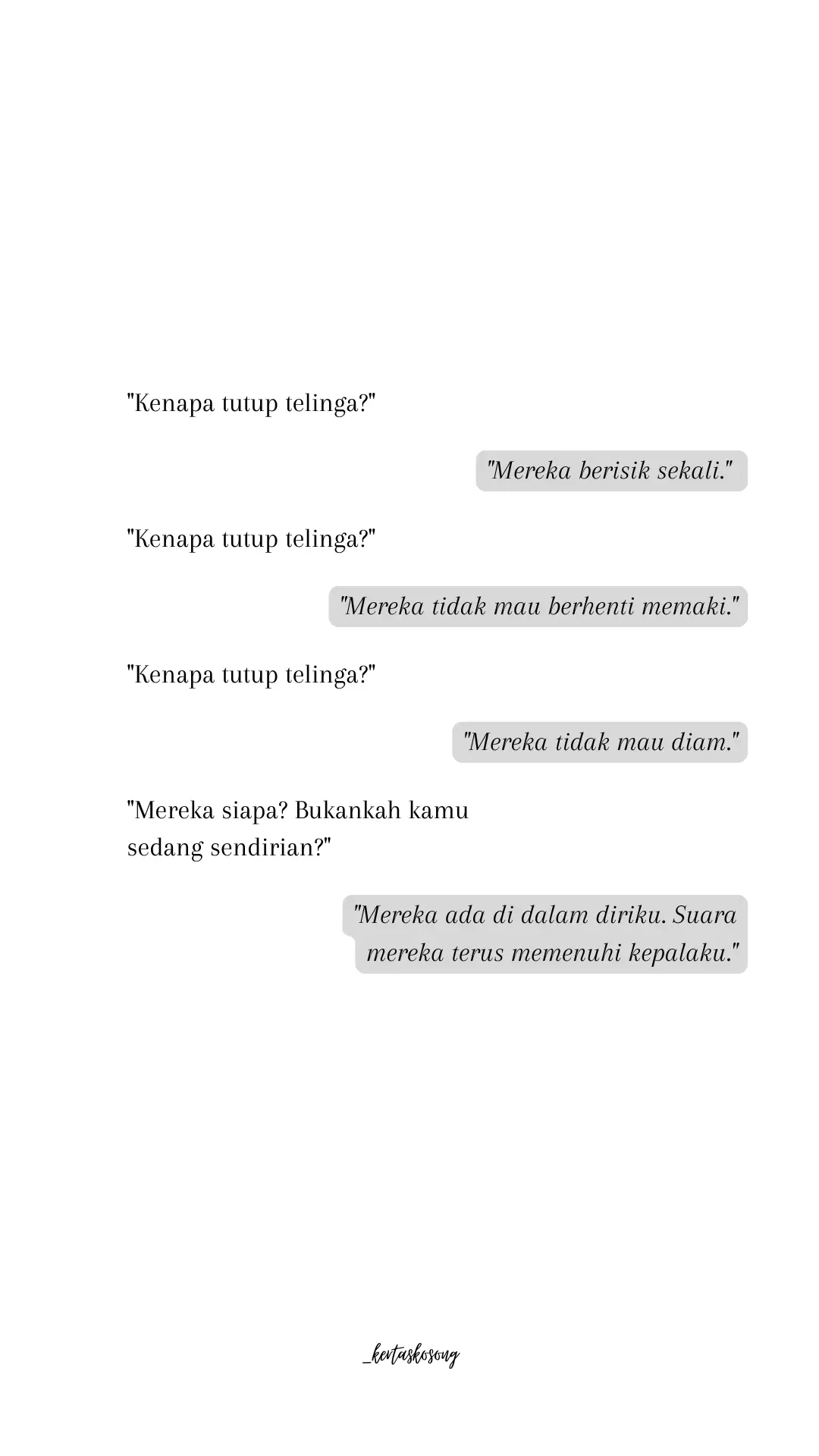 "Kenapa tutup telinga?"

"Mereka berisik sekali."

"Kenapa tutup telinga?"

"Mereka tidak mau berhenti memaki."

"Kenapa tutup telinga?"

"Mereka tidak mau diam."

"Mereka siapa? Bukankah kamu sedang sendirian?"

"Mereka ada di dalam diriku. Suara mereka terus memenuhi kepalaku."

_kertaskosong